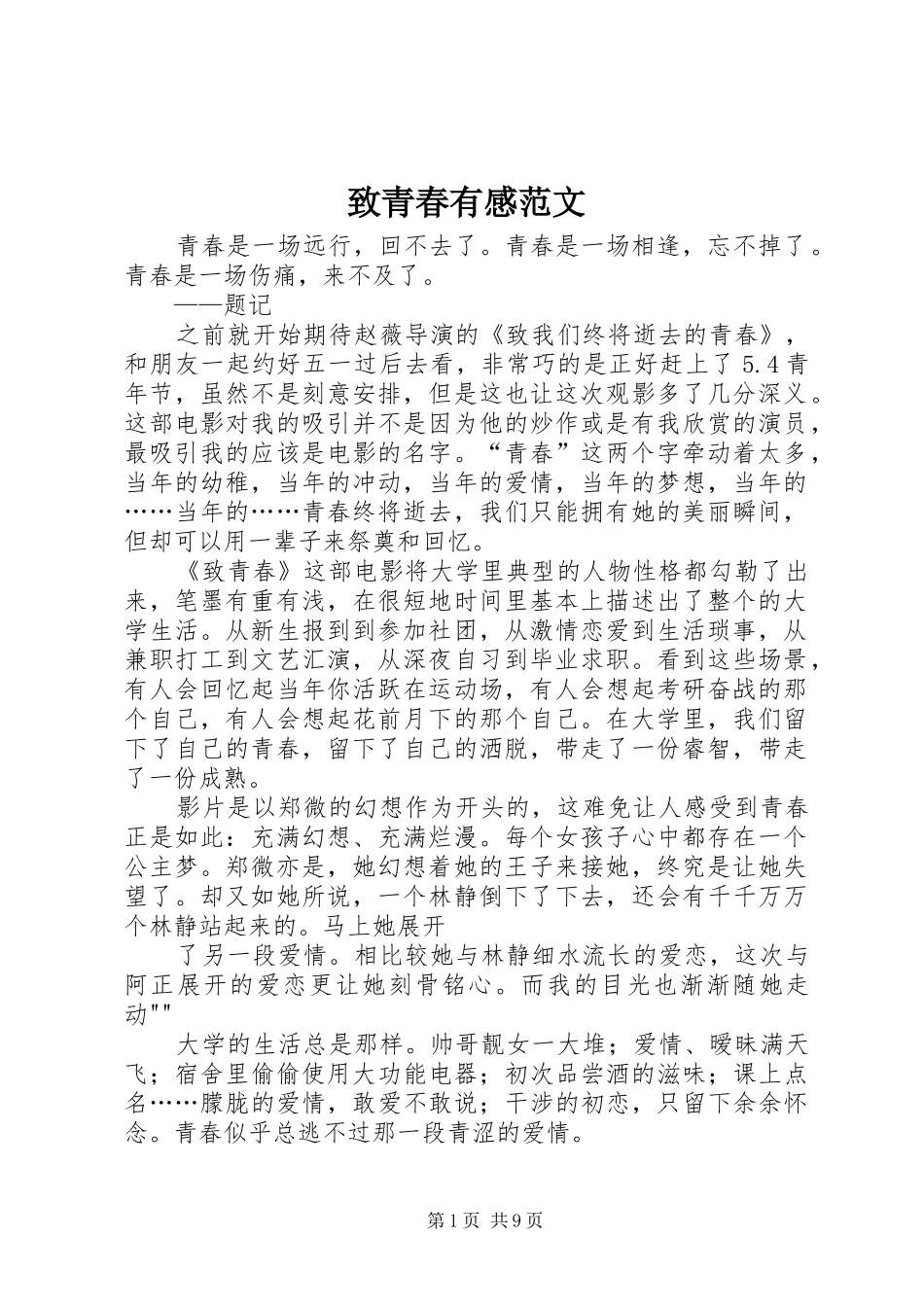 致青春有感范文

青春是一场远行，回不去了。青春是一场相逢，忘不掉了。青春是一场伤痛，来不及了。

——题记

之前就开始期待赵薇导演的《致我们终将逝去的青春》，和朋友一起约好五一过后去看，非常巧的是正好赶上了5.4青年节，虽然不是刻意安排，但是这也让这次观影多了几分深义。这部电影对我的吸引并不是因为他的炒作或是有我欣赏的演员，最吸引我的应该是电影的名字。“青春”这两个字牵动着太多，当年的幼稚，当年的冲动，当年的爱情，当年的梦想，当年的……当年的……青春终将逝去，我们只能拥有她的美丽瞬间，但却可以用一辈子来祭奠和回忆。

《致青春》这部电影将大学里典型的人物性格都勾勒了出来，笔墨有重有浅，在很短地时间里基本上描述出了整个的大学生活。从新生报到到参加社团，从激情恋爱到生活琐事，从兼职打工到文艺汇演，从深夜自习到毕业求职。看到这些场景，有人会回忆起当年你活跃在运动场，有人会想起考研奋战的那个自己，有人会想起花前月下的那个自己。在大学里，我们留下了自己的青春，留下了自己的洒脱，带走了一份睿智，带走了一份成熟。

影片是以郑微的幻想作为开头的，这难免让人感受到青春正是如此：充满幻想、充满烂漫。每个女孩子心中都存在一个公主梦。郑微亦是，她幻想着她的王子来接她，终究是让她失望了。却又如她所说，一个林静倒下了下去，还会有千千万万个林静站起来的。马上她展开

了另一段爱情。相比较她与林静细水流长的爱恋，这次与阿正展开的爱恋更让她刻骨铭心。而我的目光也渐渐随她走动""

大学的生活总是那样。帅哥靓女一大堆；爱情、暧昧满天飞；宿舍里偷偷使用大功能电器；初次品尝酒的滋味；课上点名……朦胧的爱情，敢爱不敢说；干涉的初恋，只留下余余怀念。青春似乎总逃不过那一段青涩的爱情。

第1页 共9页